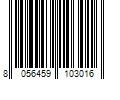 8 056459 103016